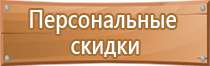 Персональные скидки